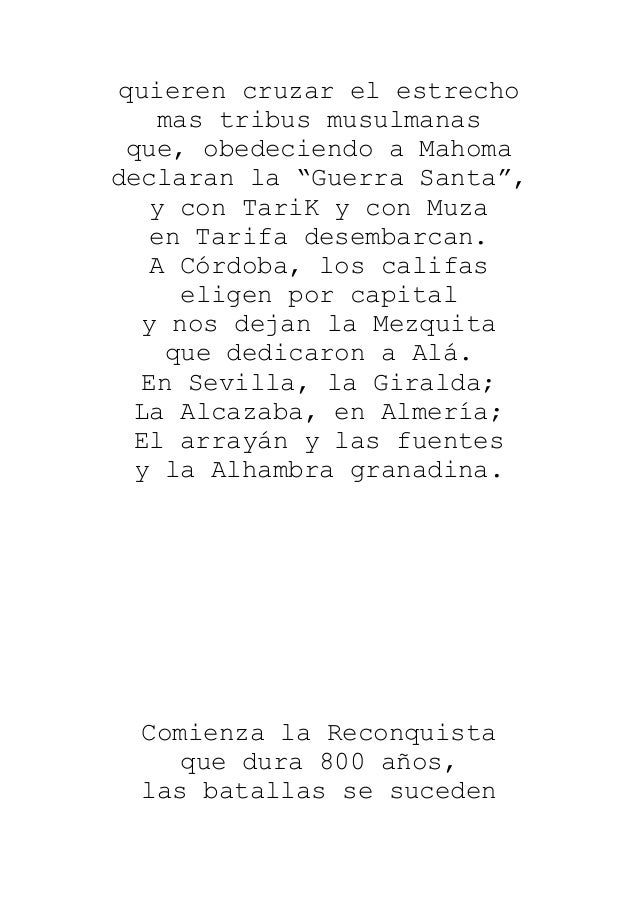 quieren cruzar el estrecho
mas tribus musulmanas
que, obedeciendo a Mahoma
declaran la “Guerra Santa”,
y con TariK y con Muza
en Tarifa desembarcan.
A Córdoba, los califas
eligen por capital
y nos dejan la Mezquita
que dedicaron a Alá.
En Sevilla, la Giralda;
La Alcazaba, en Almería;
El arrayán y las fuentes
y la Alhambra granadina.

Comienza la Reconquista
que dura 800 años,
las batallas se suceden